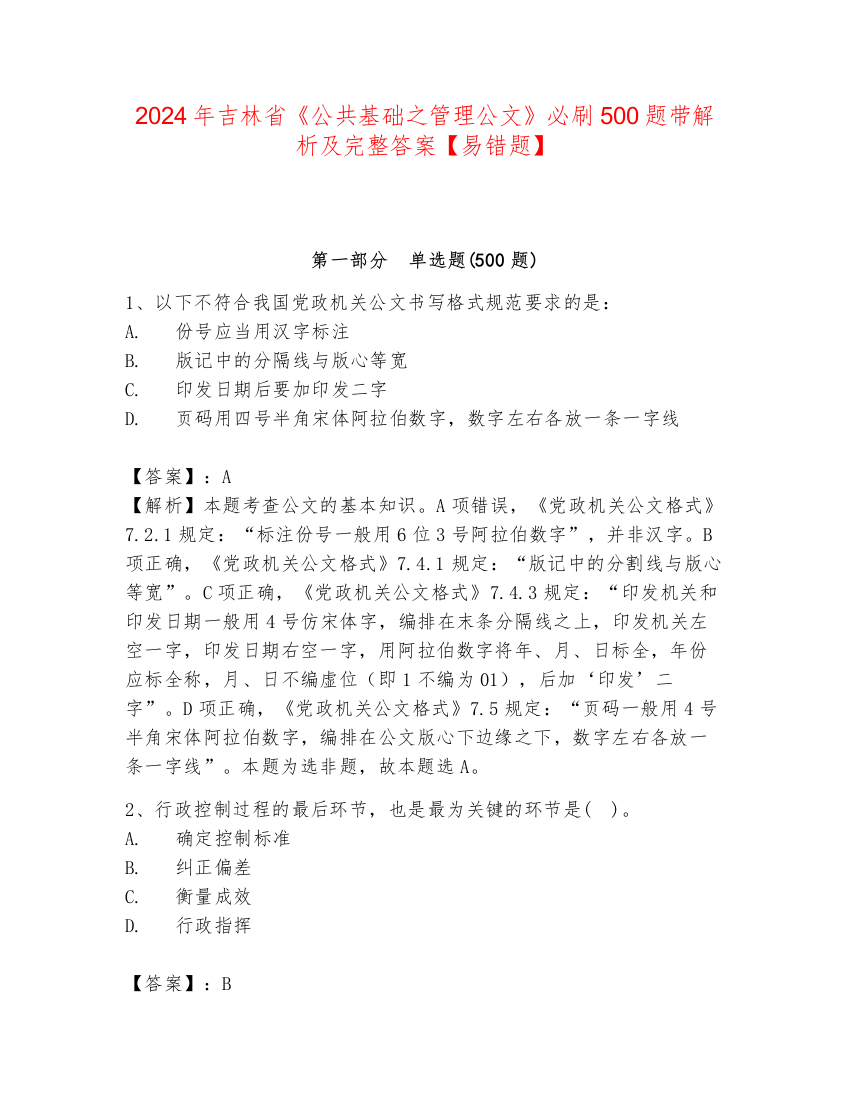 2024年吉林省《公共基础之管理公文》必刷500题带解析及完整答案【易错题】

第一部分　单选题(500题)

1、以下不符合我国党政机关公文书写格式规范要求的是：
A.　份号应当用汉字标注
B.　版记中的分隔线与版心等宽
C.　印发日期后要加印发二字
D.　页码用四号半角宋体阿拉伯数字，数字左右各放一条一字线

【答案】：A
【解析】本题考查公文的基本知识。A项错误，《党政机关公文格式》7.2.1规定：“标注份号一般用6位3号阿拉伯数字”，并非汉字。B项正确，《党政机关公文格式》7.4.1规定：“版记中的分割线与版心等宽”。C项正确，《党政机关公文格式》7.4.3规定：“印发机关和印发日期一般用4号仿宋体字，编排在末条分隔线之上，印发机关左空一字，印发日期右空一字，用阿拉伯数字将年、月、日标全，年份应标全称，月、日不编虚位（即1不编为01），后加‘印发’二字”。D项正确，《党政机关公文格式》7.5规定：“页码一般用4号半角宋体阿拉伯数字，编排在公文版心下边缘之下，数字左右各放一条一字线”。本题为选非题，故本题选A。

2、行政控制过程的最后环节，也是最为关键的环节是( )。
A.　确定控制标准
B.　纠正偏差
C.　衡量成效
D.　行政指挥

【答案】：B